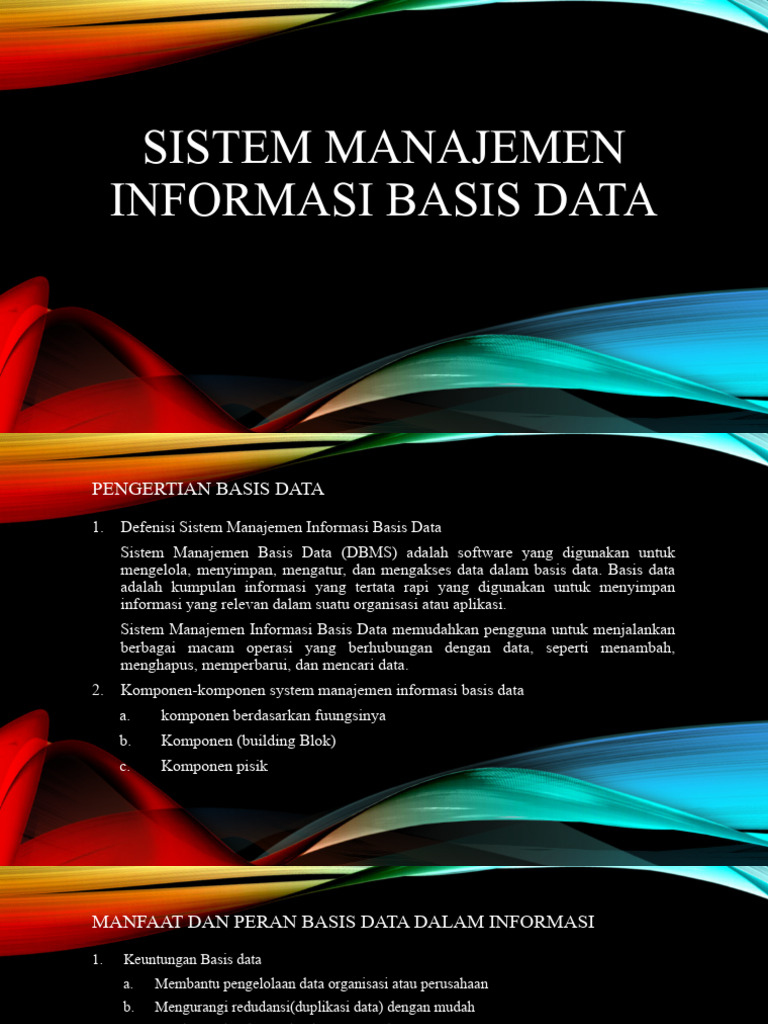 SISTEM MANAJEMEN INFORMASI BASIS DATA

PENGERTIAN BASIS DATA

1. Defenisi Sistem Manajemen Informasi Basis Data

Sistem Manajemen Basis Data (DBMS) adalah software yang digunakan untuk mengelola, menyimpan, mengatur, dan mengakses data dalam basis data. Basis data adalah kumpulan informasi yang tertata rapi yang digunakan untuk menyimpan informasi yang relevan dalam suatu organisasi atau aplikasi.

Sistem Manajemen Informasi Basis Data memudahkan pengguna untuk menjalankan berbagai macam operasi yang berhubungan dengan data, seperti menambah, menghapus, memperbarui, dan mencari data.

2. Komponen-komponen system manajemen informasi basis data

a. komponen berdasarkan fuungsinya

b. Komponen (building Blok)

c. Komponen pisik

MANFAAT DAN PERAN BASIS DATA DALAM INFORMASI

1. Keuntungan Basis data

a. Membantu pengelolaan data organisasi atau perusahaan

b. Mengurangi redudansi(duplikasi data) dengan mudah